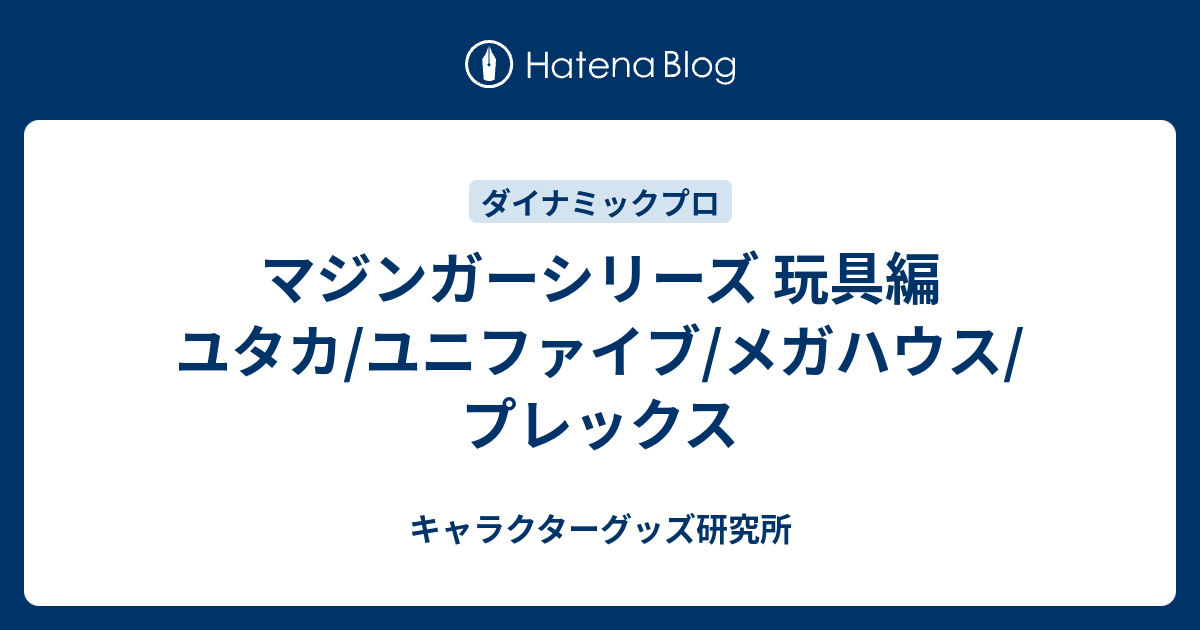 Hatena Blog

ダイナミックプロ

マジンガーシリーズ 玩具編 ユタカ/ユニファイブ/メガハウス/プレックス

キャラクターグッズ研究所